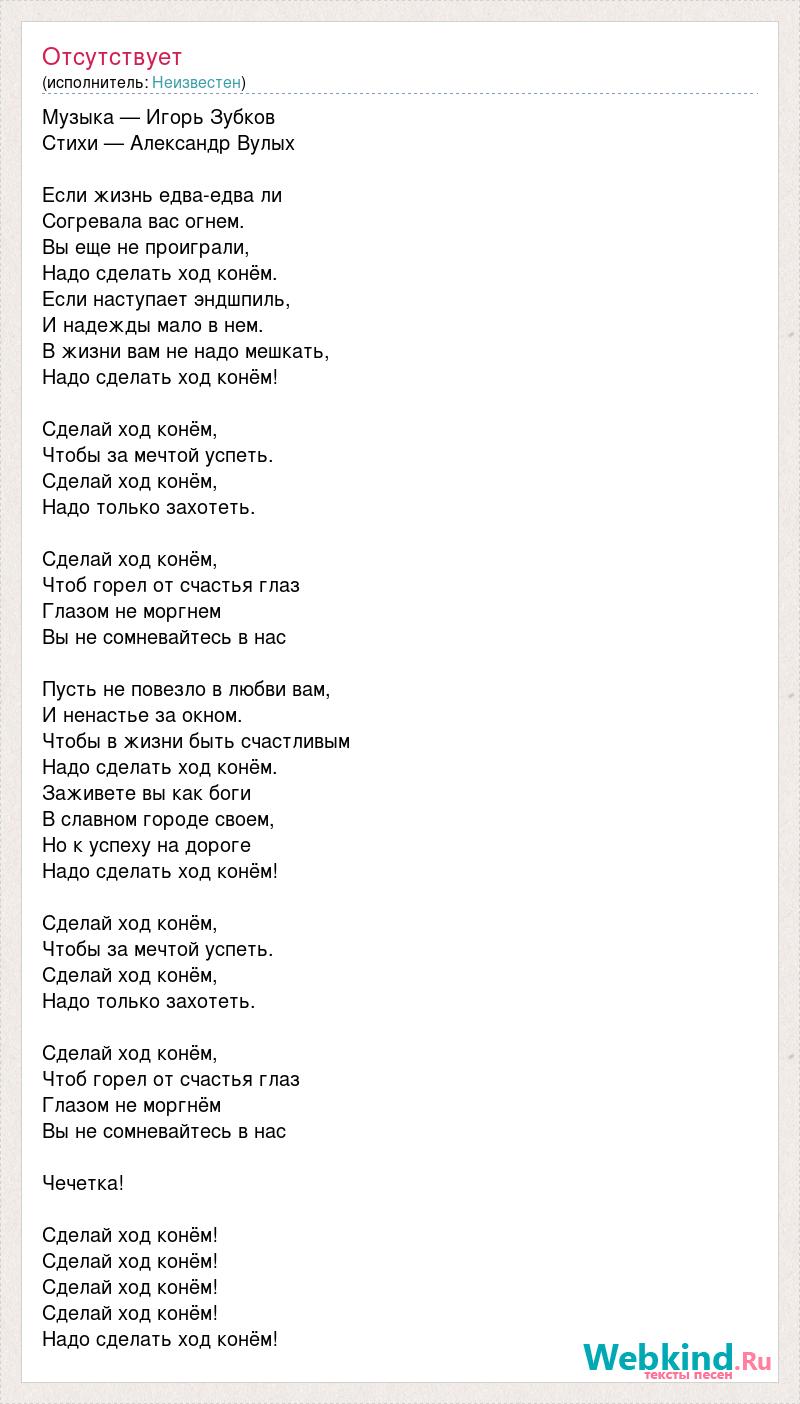 Отсутствует
(исполнитель: Неизвестен)

Музыка — Игорь Зубков
Стихи — Александр Вулых

Если жизнь едва-едва ли
Согревала вас огнем.
Вы еще не проиграли,
Надо сделать ход конём.
Если наступает эндшпиль,
И надежды мало в нем.
В жизни вам не надо мешкать,
Надо сделать ход конём!

Сделай ход конём,
Чтобы за мечтой успеть.
Сделай ход конём,
Надо только захотеть.

Сделай ход конём,
Чтоб горел от счастья глаз
Глазом не моргнем
Вы не сомневайтесь в нас

Пусть не повезло в любви вам,
И ненастье за окном.
Чтобы в жизни быть счастливым
Надо сделать ход конём.
Заживете вы как боги
В славном городе своем,
Но к успеху на дороге
Надо сделать ход конём!

Сделай ход конём,
Чтобы за мечтой успеть.
Сделай ход конём,
Надо только захотеть.

Сделай ход конём,
Чтоб горел от счастья глаз
Глазом не моргнём
Вы не сомневайтесь в нас

Чечетка!

Сделай ход конём!
Сделай ход конём!
Сделай ход конём!
Сделай ход конём!
Надо сделать ход конём!

Webkind.Ru
тексты песен